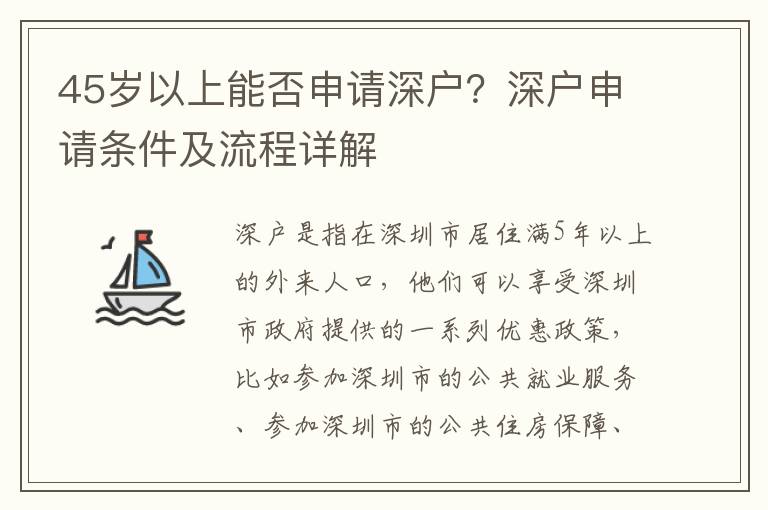 45岁以上能否申请深户？深户申请条件及流程详解

深户是指在深圳市居住满5年以上的外来人口，他们可以享受深圳市政府提供的一系列优惠政策，比如参加深圳市的公共就业服务、参加深圳市的公共住房保障、